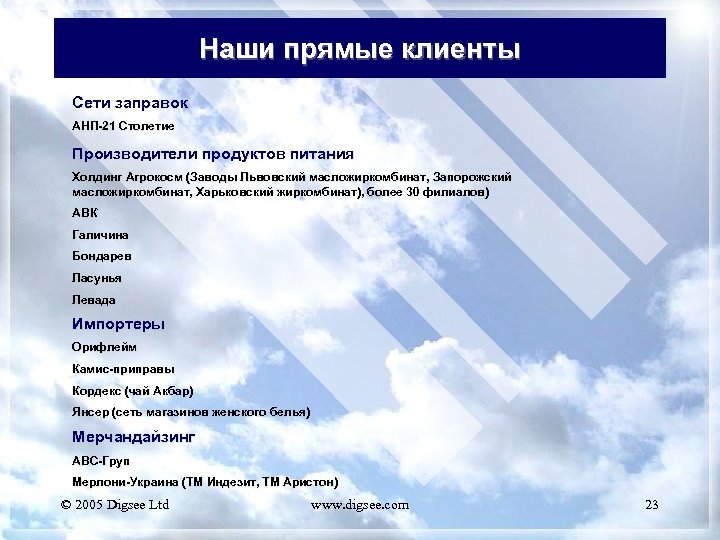 Наши прямые клиенты

Сети заправок

АНП-21 Столетие

Производители продуктов питания

Холдинг Агрокосм (Заводы Львовский масложиркомбинат, Запорожский масложиркомбинат, Харьковский жиркомбинат), более 30 филиалов)

АВК

Галичина

Бондарев

Ласунья

Левада

Импортеры

Орифлейм

Камис-приправы

Кордекс (чай Акбар)

Янсер (сеть магазинов женского белья)

Мерчандайзинг

АВС-Груп

Мерлони-Украина (ТМ Индезит, ТМ Аристон)

© 2005 Digsee Ltd

www.digsee.com

23